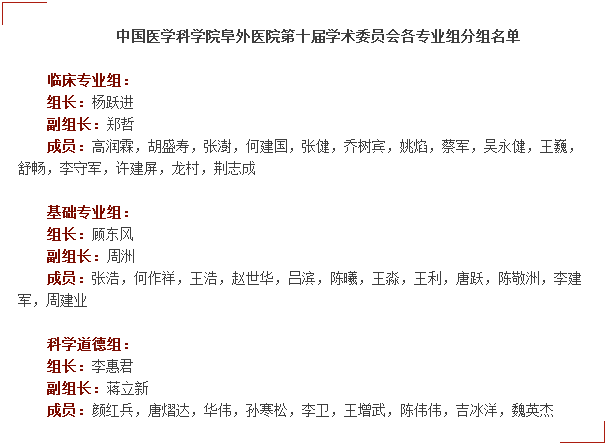 中国医学科学院阜外医院第十届学术委员会各专业组分组名单

临床专业组：
组长：杨跃进
副组长：郑哲
成员：高润霖，胡盛寿，张澍，何建国，张健，乔树宾，姚焰，蔡军，吴永健，王巍，舒畅，李守军，许建屏，龙村，荆志成

基础专业组：
组长：顾东风
副组长：周洲
成员：张浩，何作祥，王浩，赵世华，吕滨，陈曦，王淼，王利，唐跃，陈敬洲，李建军，周建业

科学道德组：
组长：李惠君
副组长：蒋立新
成员：颜红兵，唐熠达，华伟，孙寒松，李卫，王增武，陈伟伟，吉冰洋，魏英杰